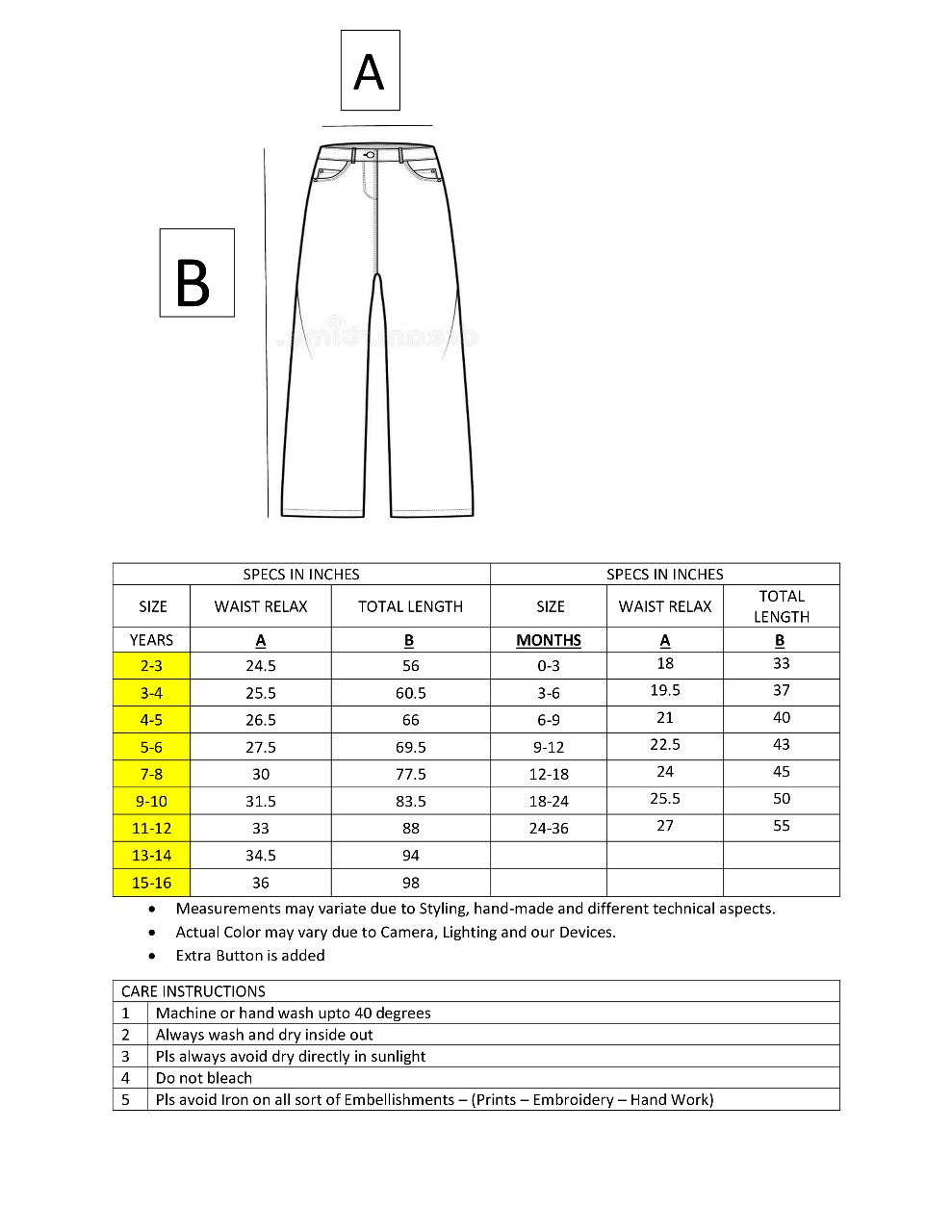 A

B

| SPECS IN INCHES | | | SPECS IN INCHES | | |
|---|---|---|---|---|---|
| SIZE | WAIST RELAX | TOTAL LENGTH | SIZE | WAIST RELAX | TOTAL LENGTH |
| YEARS | A | B | MONTHS | A | B |
| 2-3 | 24.5 | 56 | 0-3 | 18 | 33 |
| 3-4 | 25.5 | 60.5 | 3-6 | 19.5 | 37 |
| 4-5 | 26.5 | 66 | 6-9 | 21 | 40 |
| 5-6 | 27.5 | 69.5 | 9-12 | 22.5 | 43 |
| 7-8 | 30 | 77.5 | 12-18 | 24 | 45 |
| 9-10 | 31.5 | 83.5 | 18-24 | 25.5 | 50 |
| 11-12 | 33 | 88 | 24-36 | 27 | 55 |
| 13-14 | 34.5 | 94 | | | |
| 15-16 | 36 | 98 | | | |

• Measurements may variate due to Styling, hand-made and different technical aspects.
• Actual Color may vary due to Camera, Lighting and our Devices.
• Extra Button is added

| CARE INSTRUCTIONS | |
|---|---|
| 1 | Machine or hand wash upto 40 degrees |
| 2 | Always wash and dry inside out |
| 3 | Pls always avoid dry directly in sunlight |
| 4 | Do not bleach |
| 5 | Pls avoid Iron on all sort of Embellishments – (Prints – Embroidery – Hand Work) |